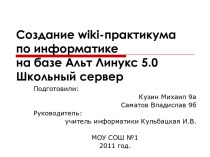 Создание wiki-практикума по информатике на базе Альт Линукс 5.0 Школьный сервер

Подготовили:

Кузин Михаил 9а

Саматов Владислав 9б

Руководитель:

учитель информатики Кульбацкая И.В.

МОУ СОШ №1

2011 год.